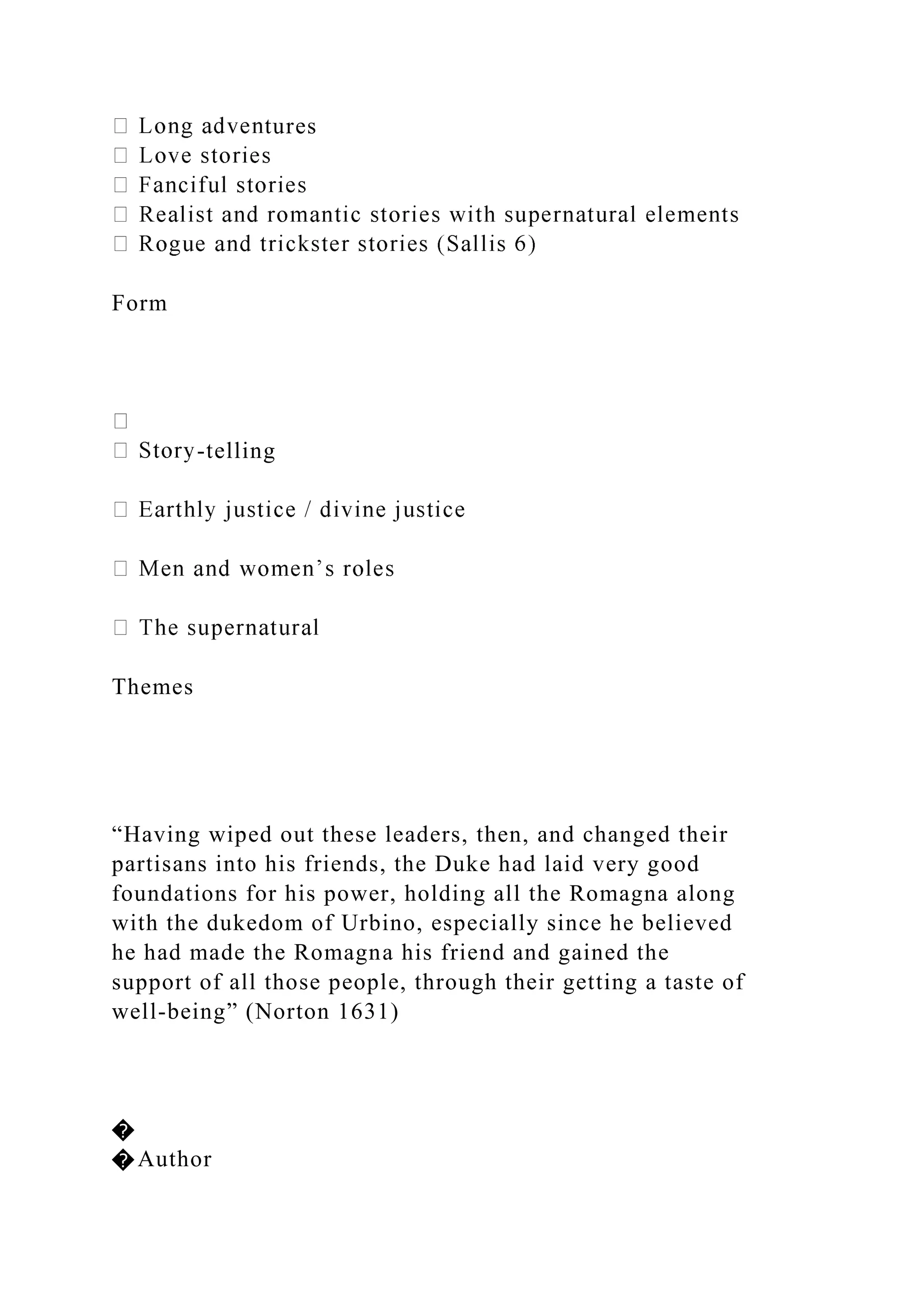 Long adventures
 Love stories
 Fanciful stories
 Realist and romantic stories with supernatural elements
 Rogue and trickster stories (Sallis 6)

Form


 Story-telling

 Earthly justice / divine justice

 Men and women’s roles

 The supernatural

Themes

“Having wiped out these leaders, then, and changed their partisans into his friends, the Duke had laid very good foundations for his power, holding all the Romagna along with the dukedom of Urbino, especially since he believed he had made the Romagna his friend and gained the support of all those people, through their getting a taste of well-being” (Norton 1631)

�
�Author